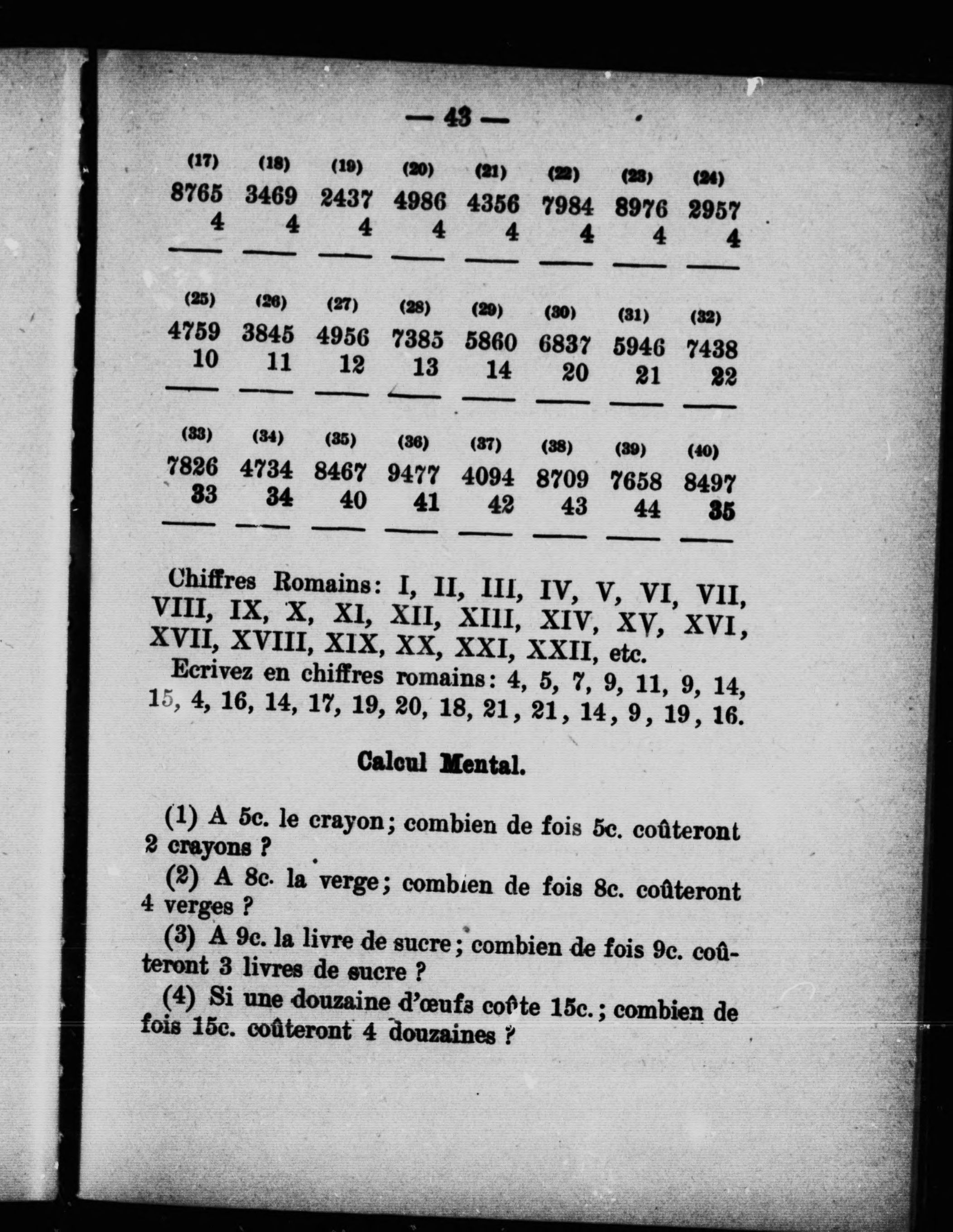 — 43 —

| (17) | (18) | (19) | (20) | (21) | (22) | (23) | (24) |
|---|---|---|---|---|---|---|---|
| 8765 | 3469 | 2437 | 4986 | 4356 | 7984 | 8976 | 2957 |
| 4 | 4 | 4 | 4 | 4 | 4 | 4 | 4 |

| (25) | (26) | (27) | (28) | (29) | (30) | (31) | (32) |
|---|---|---|---|---|---|---|---|
| 4759 | 3845 | 4956 | 7385 | 5860 | 6837 | 5946 | 7438 |
| 10 | 11 | 12 | 13 | 14 | 20 | 21 | 22 |

| (33) | (34) | (35) | (36) | (37) | (38) | (39) | (40) |
|---|---|---|---|---|---|---|---|
| 7826 | 4734 | 8467 | 9477 | 4094 | 8709 | 7658 | 8497 |
| 33 | 34 | 40 | 41 | 42 | 43 | 44 | 35 |

Chiffres Romains: I, II, III, IV, V, VI, VII, VIII, IX, X, XI, XII, XIII, XIV, XV, XVI, XVII, XVIII, XIX, XX, XXI, XXII, etc.

Ecrivez en chiffres romains: 4, 5, 7, 9, 11, 9, 14, 15, 4, 16, 14, 17, 19, 20, 18, 21, 21, 14, 9, 19, 16.

Calcul Mental.

(1) A 5c. le crayon; combien de fois 5c. coûteront 2 crayons ?

(2) A 8c. la verge; combien de fois 8c. coûteront 4 verges ?

(3) A 9c. la livre de sucre; combien de fois 9c. coûteront 3 livres de sucre ?

(4) Si une douzaine d'œufs coûte 15c.; combien de fois 15c. coûteront 4 douzaines ?